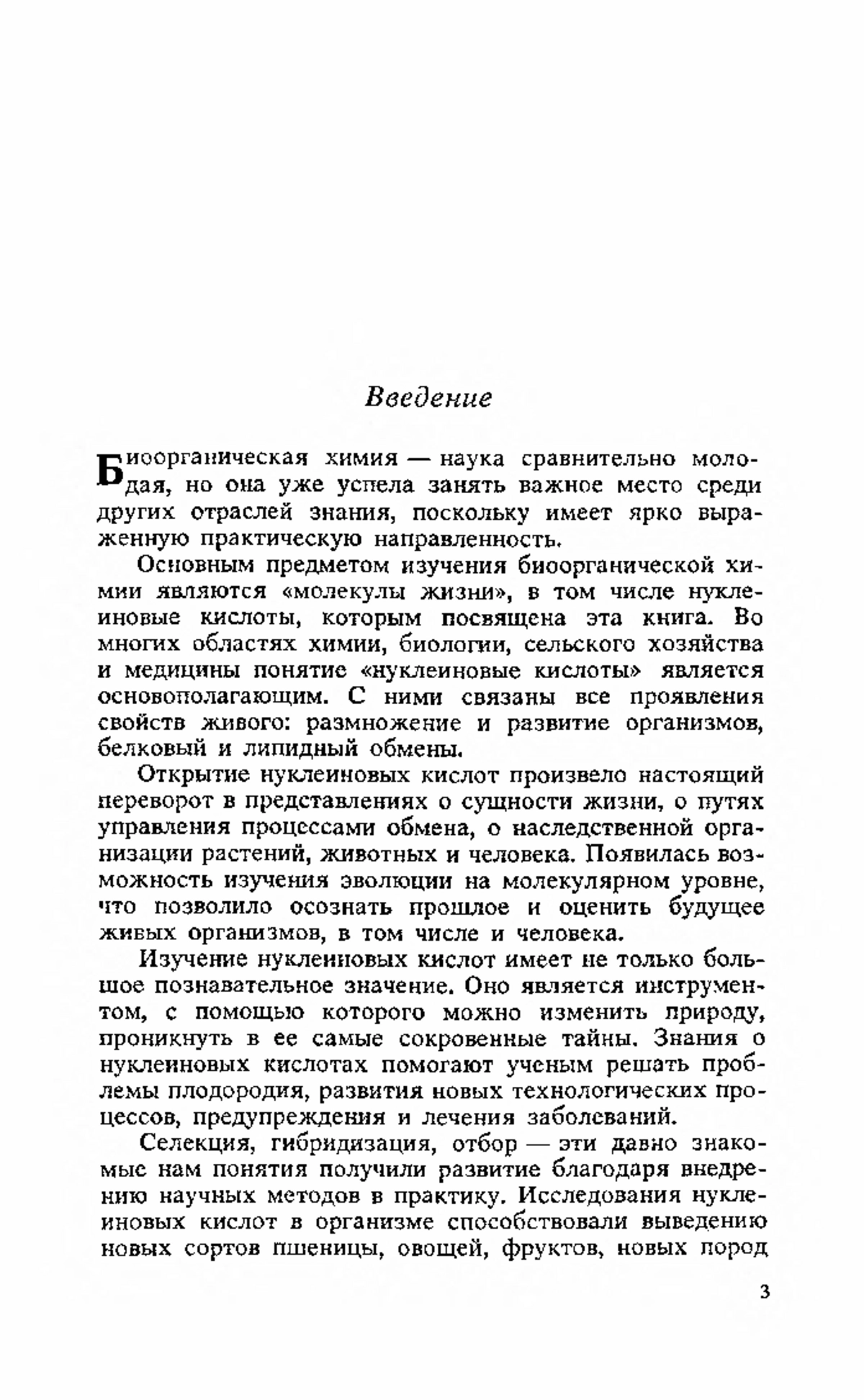 Введение

Биоорганическая химия — наука сравнительно молодая, но она уже успела занять важное место среди других отраслей знания, поскольку имеет ярко выраженную практическую направленность.

Основным предметом изучения биоорганической химии являются «молекулы жизни», в том числе нуклеиновые кислоты, которым посвящена эта книга. Во многих областях химии, биологии, сельского хозяйства и медицины понятие «нуклеиновые кислоты» является основополагающим. С ними связаны все проявления свойств живого: размножение и развитие организмов, белковый и липидный обмены.

Открытие нуклеиновых кислот произвело настоящий переворот в представлениях о сущности жизни, о путях управления процессами обмена, о наследственной организации растений, животных и человека. Появилась возможность изучения эволюции на молекулярном уровне, что позволило осознать прошлое и оценить будущее живых организмов, в том числе и человека.

Изучение нуклеиновых кислот имеет не только большое познавательное значение. Оно является инструментом, с помощью которого можно изменить природу, проникнуть в ее самые сокровенные тайны. Знания о нуклеиновых кислотах помогают ученым решать проблемы плодородия, развития новых технологических процессов, предупреждения и лечения заболеваний.

Селекция, гибридизация, отбор — эти давно знакомые нам понятия получили развитие благодаря внедрению научных методов в практику. Исследования нуклеиновых кислот в организме способствовали выведению новых сортов пшеницы, овощей, фруктов, новых пород

3